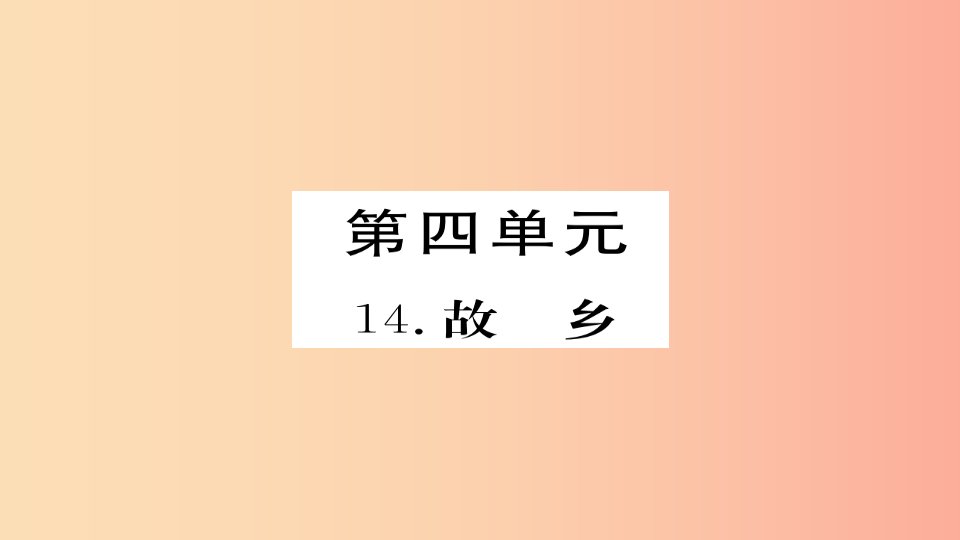 第四单元

14. 故　乡